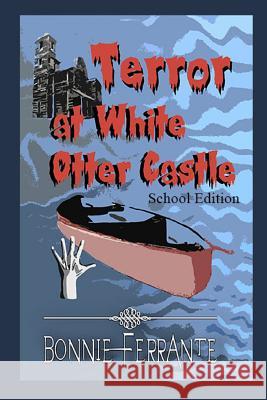 Terror at White Otter Castle
School Edition

BONNIE FERRANTE

Kraina Książek